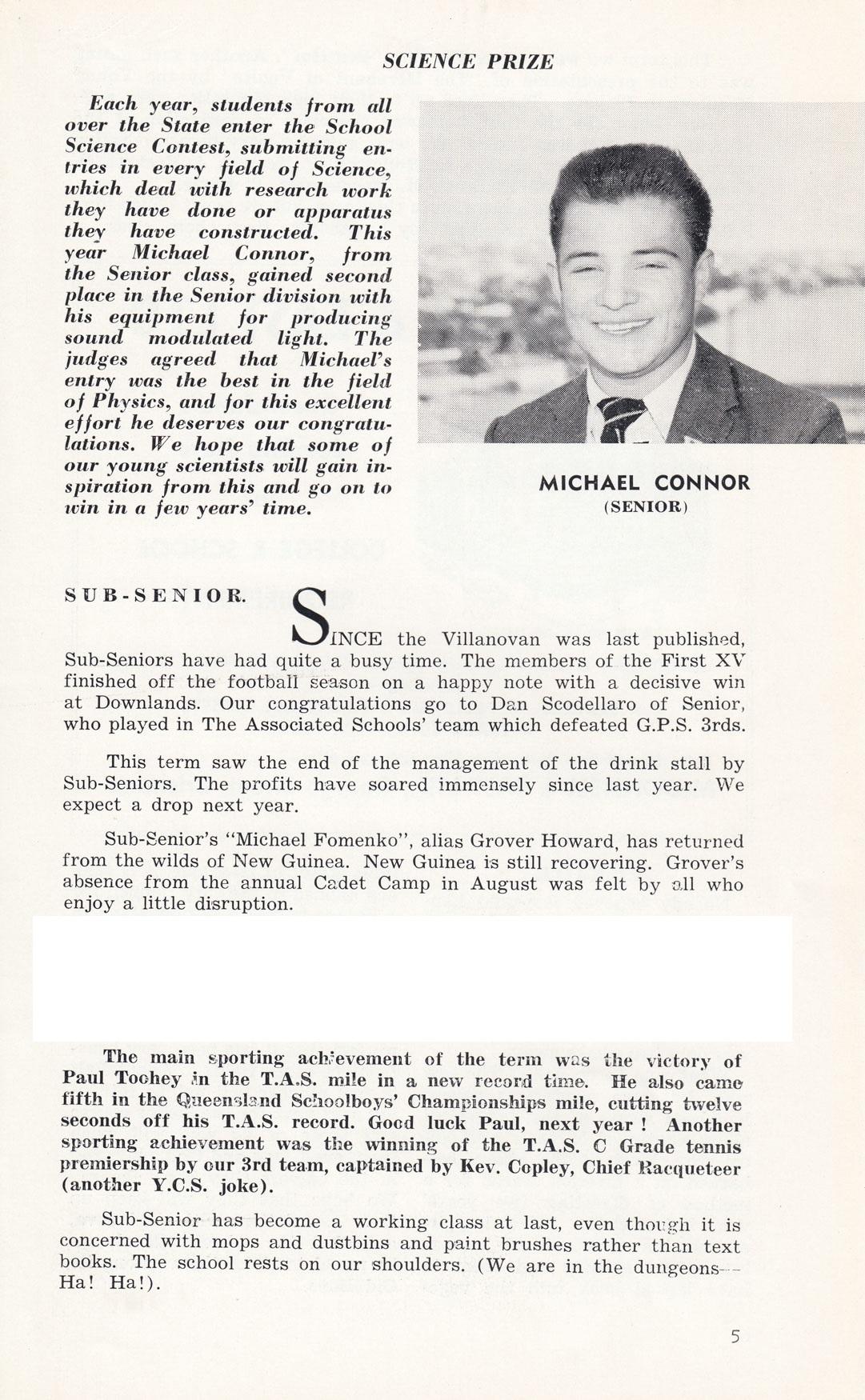 SCIENCE PRIZE

Each year, students from all over the State enter the School Science Contest, submitting entries in every field of Science, which deal with research work they have done or apparatus they have constructed. This year Michael Connor, from the Senior class, gained second place in the Senior division with his equipment for producing sound modulated light. The judges agreed that Michael's entry was the best in the field of Physics, and for this excellent effort he deserves our congratulations. We hope that some of our young scientists will gain inspiration from this and go on to win in a few years' time.

MICHAEL CONNOR
(SENIOR)

SUB-SENIOR.

SINCE the Villanovan was last published, Sub-Seniors have had quite a busy time. The members of the First XV finished off the football season on a happy note with a decisive win at Downlands. Our congratulations go to Dan Scodellaro of Senior, who played in The Associated Schools' team which defeated G.P.S. 3rds.

This term saw the end of the management of the drink stall by Sub-Seniors. The profits have soared immensely since last year. We expect a drop next year.

Sub-Senior's "Michael Fomenko", alias Grover Howard, has returned from the wilds of New Guinea. New Guinea is still recovering. Grover's absence from the annual Cadet Camp in August was felt by all who enjoy a little disruption.

The main sporting achievement of the term was the victory of Paul Toohey in the T.A.S. mile in a new record time. He also came fifth in the Queensland Schoolboys' Championships mile, cutting twelve seconds off his T.A.S. record. Good luck Paul, next year ! Another sporting achievement was the winning of the T.A.S. C Grade tennis premiership by our 3rd team, captained by Kev. Copley, Chief Racqueteer (another Y.C.S. joke).

Sub-Senior has become a working class at last, even though it is concerned with mops and dustbins and paint brushes rather than text books. The school rests on our shoulders. (We are in the dungeons— Ha! Ha!).

5